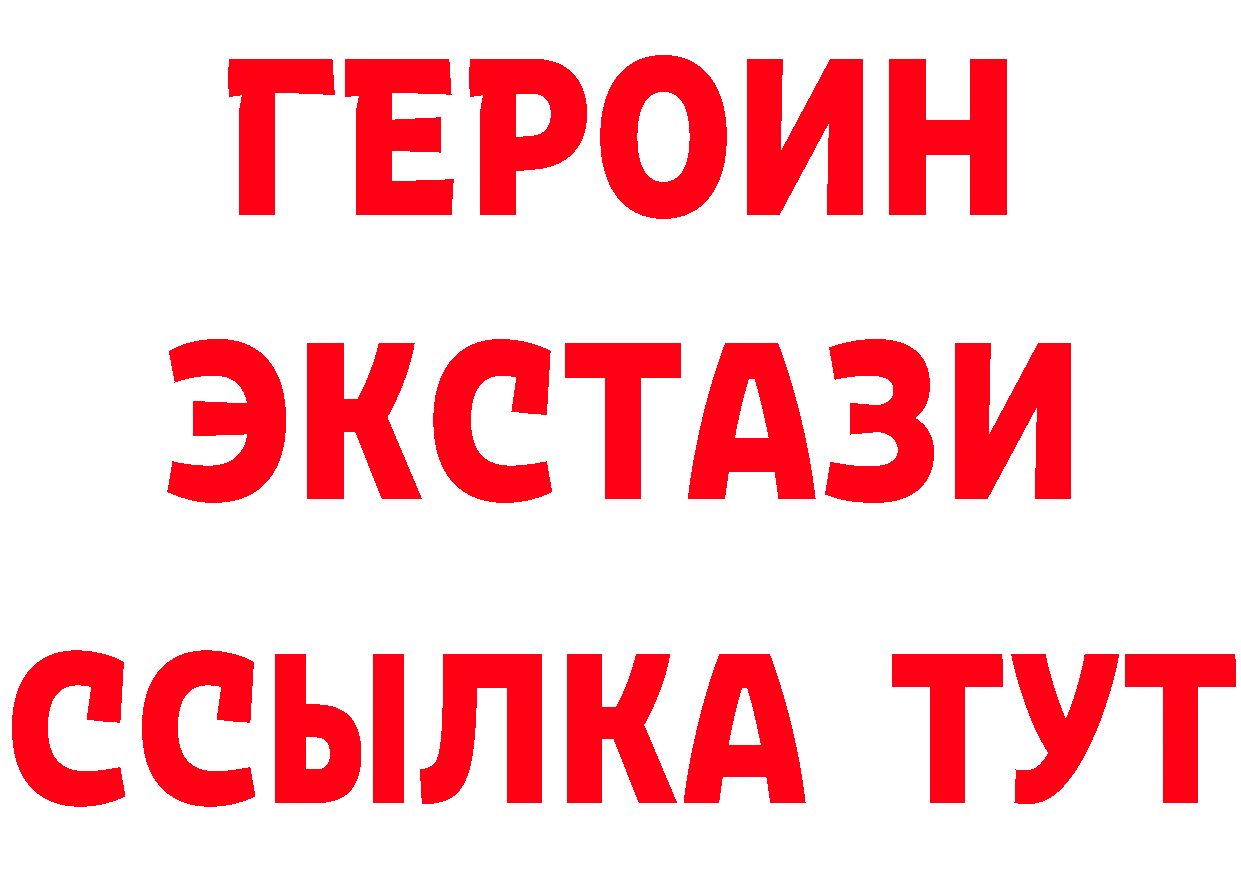 ГЕРОИН
ЭКСТАЗИ
ССЫЛКА ТУТ